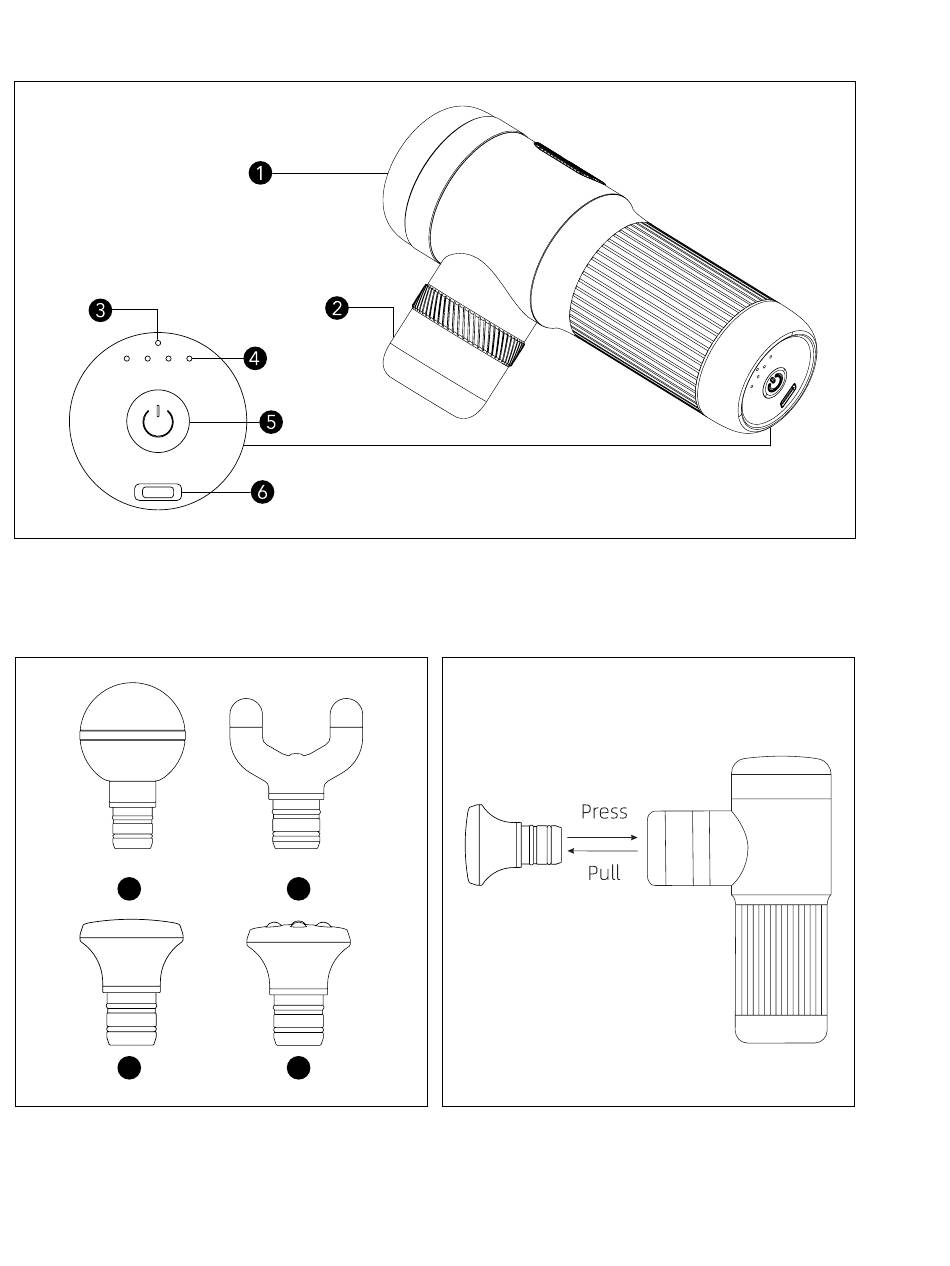 1
2
3
4
5
6

Press
Pull